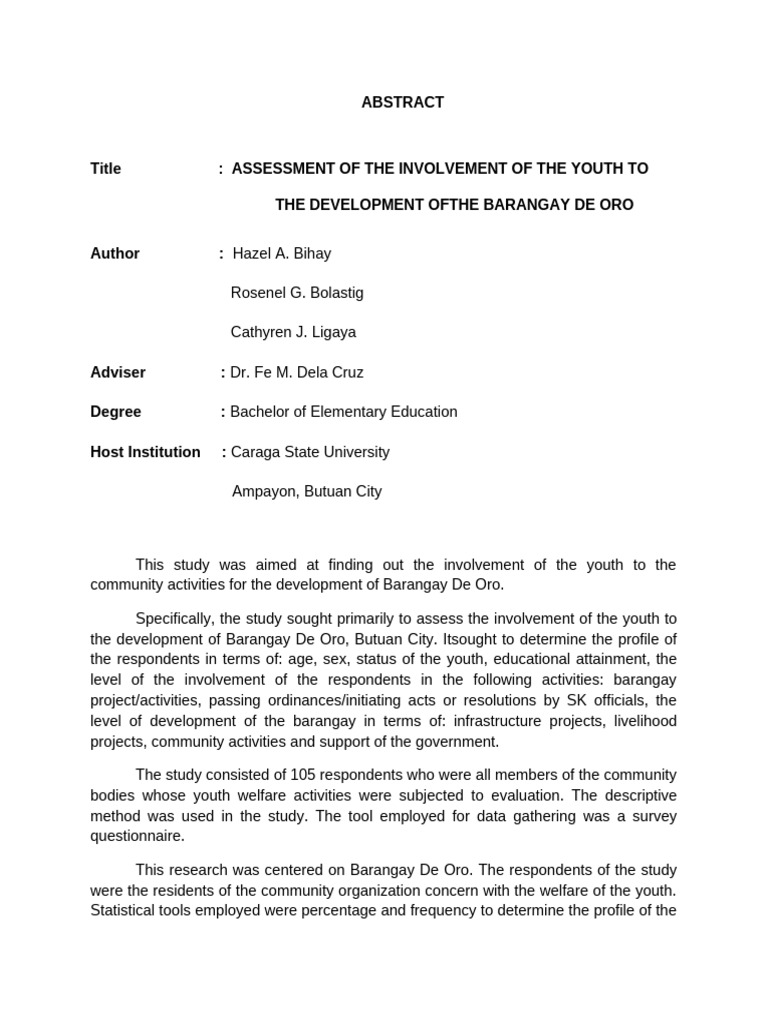 ABSTRACT

Title : ASSESSMENT OF THE INVOLVEMENT OF THE YOUTH TO THE DEVELOPMENT OFTHE BARANGAY DE ORO

Author : Hazel A. Bihay
Rosenel G. Bolastig
Cathyren J. Ligaya

Adviser : Dr. Fe M. Dela Cruz

Degree : Bachelor of Elementary Education

Host Institution : Caraga State University
Ampayon, Butuan City

This study was aimed at finding out the involvement of the youth to the community activities for the development of Barangay De Oro.

Specifically, the study sought primarily to assess the involvement of the youth to the development of Barangay De Oro, Butuan City. Itsought to determine the profile of the respondents in terms of: age, sex, status of the youth, educational attainment, the level of the involvement of the respondents in the following activities: barangay project/activities, passing ordinances/initiating acts or resolutions by SK officials, the level of development of the barangay in terms of: infrastructure projects, livelihood projects, community activities and support of the government.

The study consisted of 105 respondents who were all members of the community bodies whose youth welfare activities were subjected to evaluation. The descriptive method was used in the study. The tool employed for data gathering was a survey questionnaire.

This research was centered on Barangay De Oro. The respondents of the study were the residents of the community organization concern with the welfare of the youth. Statistical tools employed were percentage and frequency to determine the profile of the